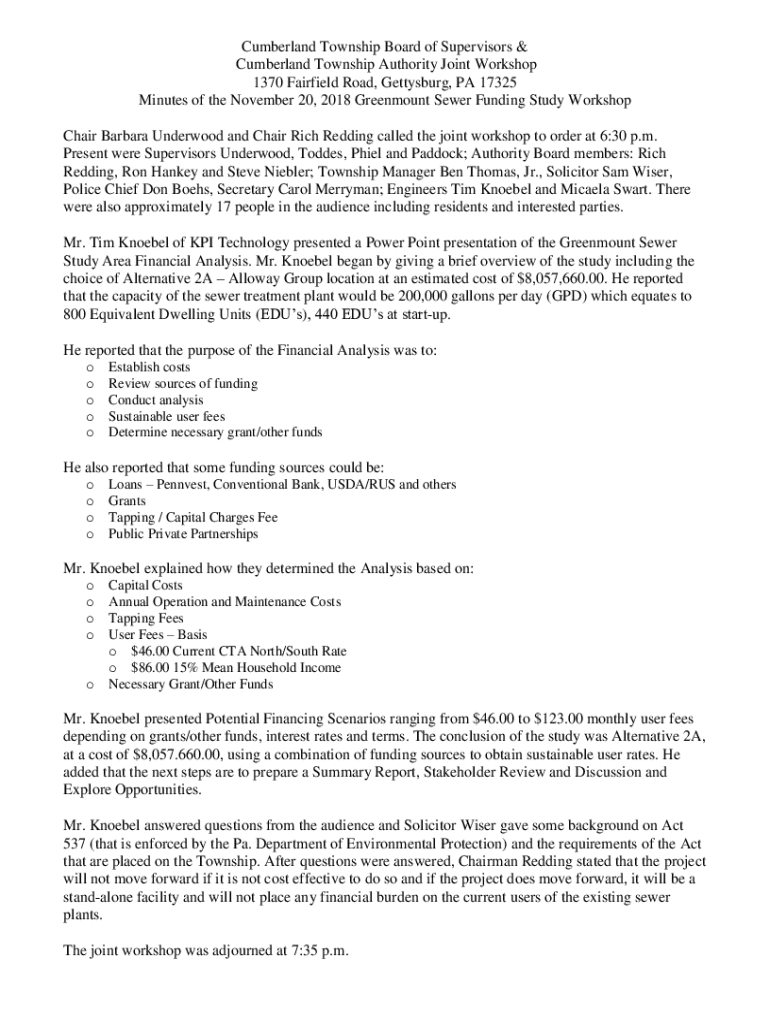 Cumberland Township Board of Supervisors &
Cumberland Township Authority Joint Workshop
1370 Fairfield Road, Gettysburg, PA 17325
Minutes of the November 20, 2018 Greenmount Sewer Funding Study Workshop

Chair Barbara Underwood and Chair Rich Redding called the joint workshop to order at 6:30 p.m. Present were Supervisors Underwood, Toddes, Phiel and Paddock; Authority Board members: Rich Redding, Ron Hankey and Steve Niebler; Township Manager Ben Thomas, Jr., Solicitor Sam Wiser, Police Chief Don Boehs, Secretary Carol Merryman; Engineers Tim Knoebel and Micaela Swart. There were also approximately 17 people in the audience including residents and interested parties.

Mr. Tim Knoebel of KPI Technology presented a Power Point presentation of the Greenmount Sewer Study Area Financial Analysis. Mr. Knoebel began by giving a brief overview of the study including the choice of Alternative 2A – Alloway Group location at an estimated cost of $8,057,660.00. He reported that the capacity of the sewer treatment plant would be 200,000 gallons per day (GPD) which equates to 800 Equivalent Dwelling Units (EDU's), 440 EDU's at start-up.

He reported that the purpose of the Financial Analysis was to:
o Establish costs
o Review sources of funding
o Conduct analysis
o Sustainable user fees
o Determine necessary grant/other funds

He also reported that some funding sources could be:
o Loans – Pennvest, Conventional Bank, USDA/RUS and others
o Grants
o Tapping / Capital Charges Fee
o Public Private Partnerships

Mr. Knoebel explained how they determined the Analysis based on:
o Capital Costs
o Annual Operation and Maintenance Costs
o Tapping Fees
o User Fees – Basis
o $46.00 Current CTA North/South Rate
o $86.00 15% Mean Household Income
o Necessary Grant/Other Funds

Mr. Knoebel presented Potential Financing Scenarios ranging from $46.00 to $123.00 monthly user fees depending on grants/other funds, interest rates and terms. The conclusion of the study was Alternative 2A, at a cost of $8,057.660.00, using a combination of funding sources to obtain sustainable user rates. He added that the next steps are to prepare a Summary Report, Stakeholder Review and Discussion and Explore Opportunities.

Mr. Knoebel answered questions from the audience and Solicitor Wiser gave some background on Act 537 (that is enforced by the Pa. Department of Environmental Protection) and the requirements of the Act that are placed on the Township. After questions were answered, Chairman Redding stated that the project will not move forward if it is not cost effective to do so and if the project does move forward, it will be a stand-alone facility and will not place any financial burden on the current users of the existing sewer plants.

The joint workshop was adjourned at 7:35 p.m.